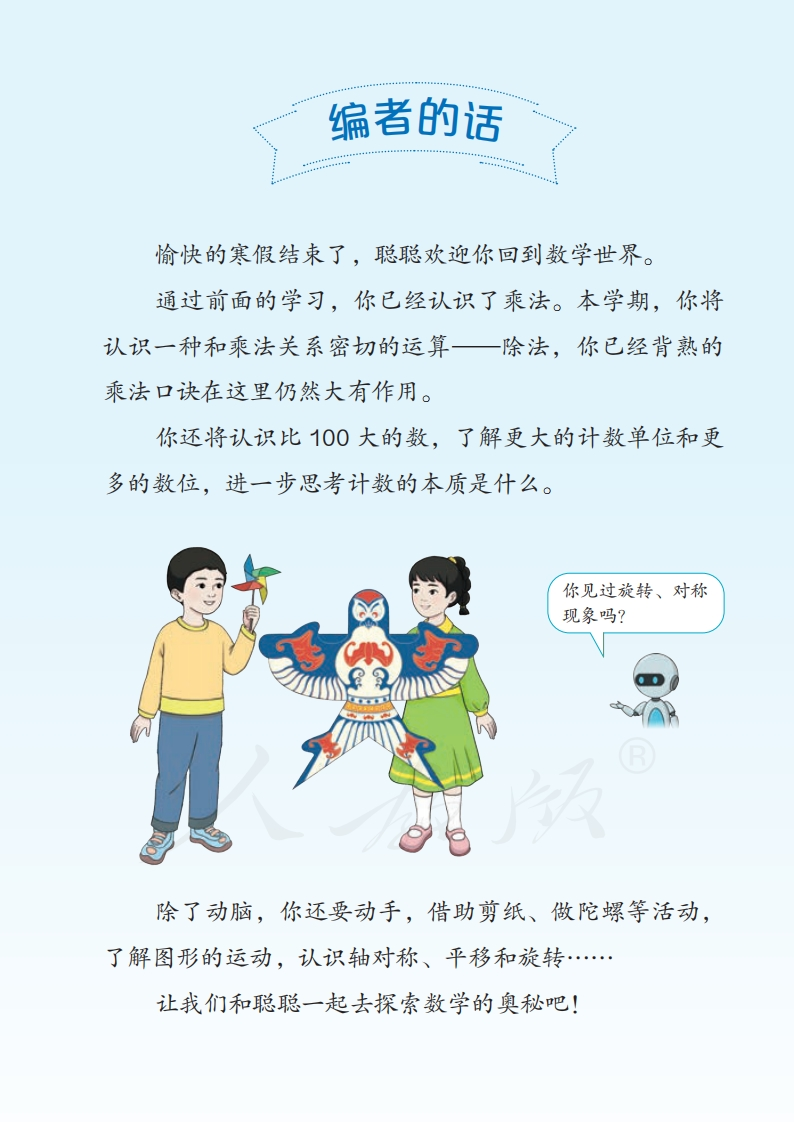 编者的话

愉快的寒假结束了，聪聪欢迎你回到数学世界。

通过前面的学习，你已经认识了乘法。本学期，你将认识一种和乘法关系密切的运算——除法，你已经背熟的乘法口诀在这里仍然大有作用。

你还将认识比 100 大的数，了解更大的计数单位和更多的数位，进一步思考计数的本质是什么。

你见过旋转、对称现象吗？

人教版®

除了动脑，你还要动手，借助剪纸、做陀螺等活动，了解图形的运动，认识轴对称、平移和旋转……

让我们和聪聪一起去探索数学的奥秘吧！